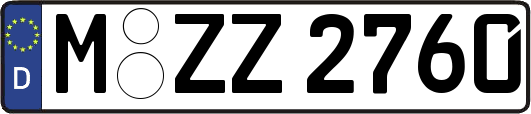 D
M ZZ 2760